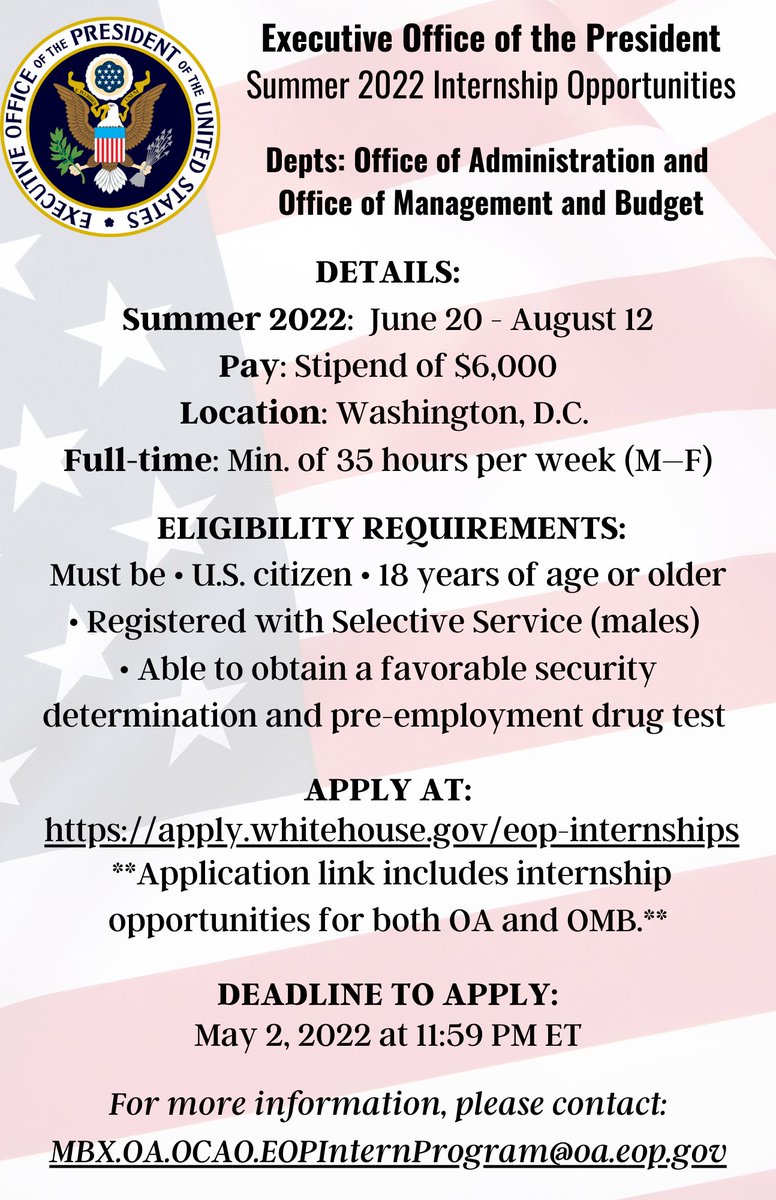 EXECUTIVE OFFICE OF THE PRESIDENT OF THE UNITED STATES

Executive Office of the President
Summer 2022 Internship Opportunities

Depts: Office of Administration and Office of Management and Budget

DETAILS:
Summer 2022: June 20 - August 12
Pay: Stipend of $6,000
Location: Washington, D.C.
Full-time: Min. of 35 hours per week (M—F)

ELIGIBILITY REQUIREMENTS:
Must be • U.S. citizen • 18 years of age or older • Registered with Selective Service (males) • Able to obtain a favorable security determination and pre-employment drug test

APPLY AT:
https://apply.whitehouse.gov/eop-internships
**Application link includes internship opportunities for both OA and OMB.**

DEADLINE TO APPLY:
May 2, 2022 at 11:59 PM ET

For more information, please contact:
MBX.OA.OCAO.EOPInternProgram@oa.eop.gov